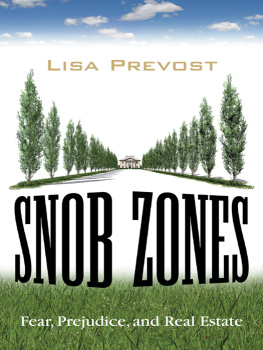 LISA PREVOST

SNOB ZONES

Fear, Prejudice, and Real Estate